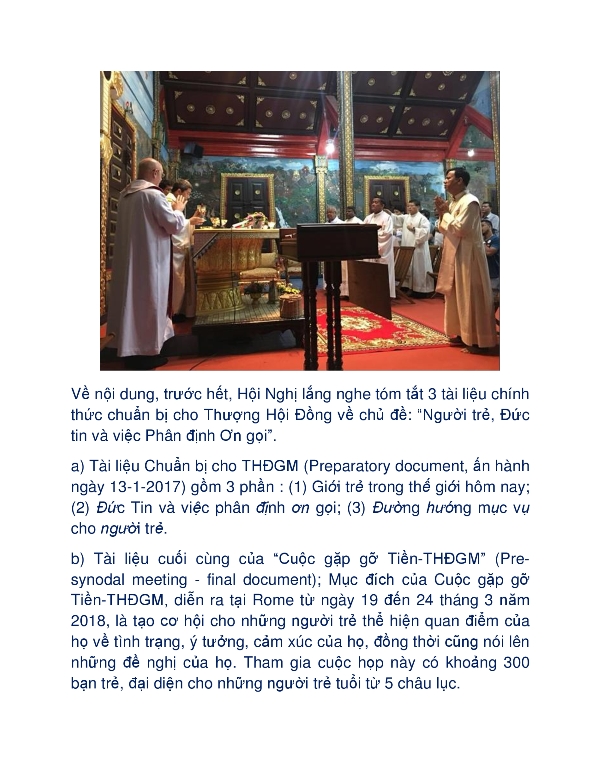 Về nội dung, trước hết, Hội Nghị lắng nghe tóm tắt 3 tài liệu chính thức chuẩn bị cho Thượng Hội Đồng về chủ đề: "Người trẻ, Đức tin và việc Phân định Ơn gọi".

a) Tài liệu Chuẩn bị cho THĐGM (Preparatory document, ấn hành ngày 13-1-2017) gồm 3 phần : (1) Giới trẻ trong thế giới hôm nay; (2) Đức Tin và việc phân định ơn gọi; (3) Đường hướng mục vụ cho người trẻ.

b) Tài liệu cuối cùng của "Cuộc gặp gỡ Tiền-THĐGM" (Pre-synodal meeting - final document); Mục đích của Cuộc gặp gỡ Tiền-THĐGM, diễn ra tại Rome từ ngày 19 đến 24 tháng 3 năm 2018, là tạo cơ hội cho những người trẻ thể hiện quan điểm của họ về tình trạng, ý tưởng, cảm xúc của họ, đồng thời cũng nói lên những đề nghị của họ. Tham gia cuộc họp này có khoảng 300 bạn trẻ, đại diện cho những người trẻ tuổi từ 5 châu lục.